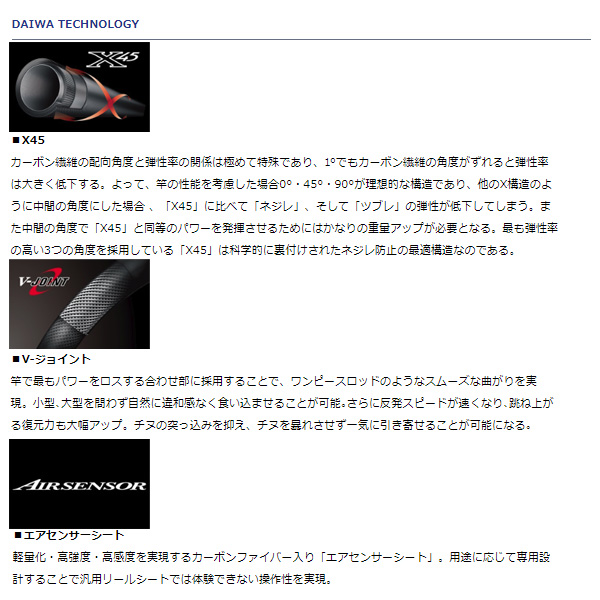 DAIWA TECHNOLOGY

X45

■X45

カーボン繊維の配向角度と弾性率の関係は極めて特殊であり、1°でもカーボン繊維の角度がずれると弾性率は大きく低下する。よって、竿の性能を考慮した場合0°・45°・90°が理想的な構造であり、他のX構造のように中間の角度にした場合 、「X45」に比べて「ネジレ」、そして「ツブレ」の弾性が低下してしまう。また中間の角度で「X45」と同等のパワーを発揮させるためにはかなりの重量アップが必要となる。最も弾性率の高い3つの角度を採用している「X45」は科学的に裏付けされたネジレ防止の最適構造なのである。

V-JOINT

■V-ジョイント

竿で最もパワーをロスする合わせ部に採用することで、ワンピースロッドのようなスムーズな曲がりを実現。小型、大型を問わず自然に違和感なく食い込ませることが可能。さらに反発スピードが速くなり、跳ね上がる復元力も大幅アップ。チヌの突っ込みを抑え、チヌを暴れさせず一気に引き寄せることが可能になる。

AIRSENSOR

■エアセンサーシート

軽量化・高強度・高感度を実現するカーボンファイバー入り「エアセンサーシート」。用途に応じて専用設計することで汎用リールシートでは体験できない操作性を実現。